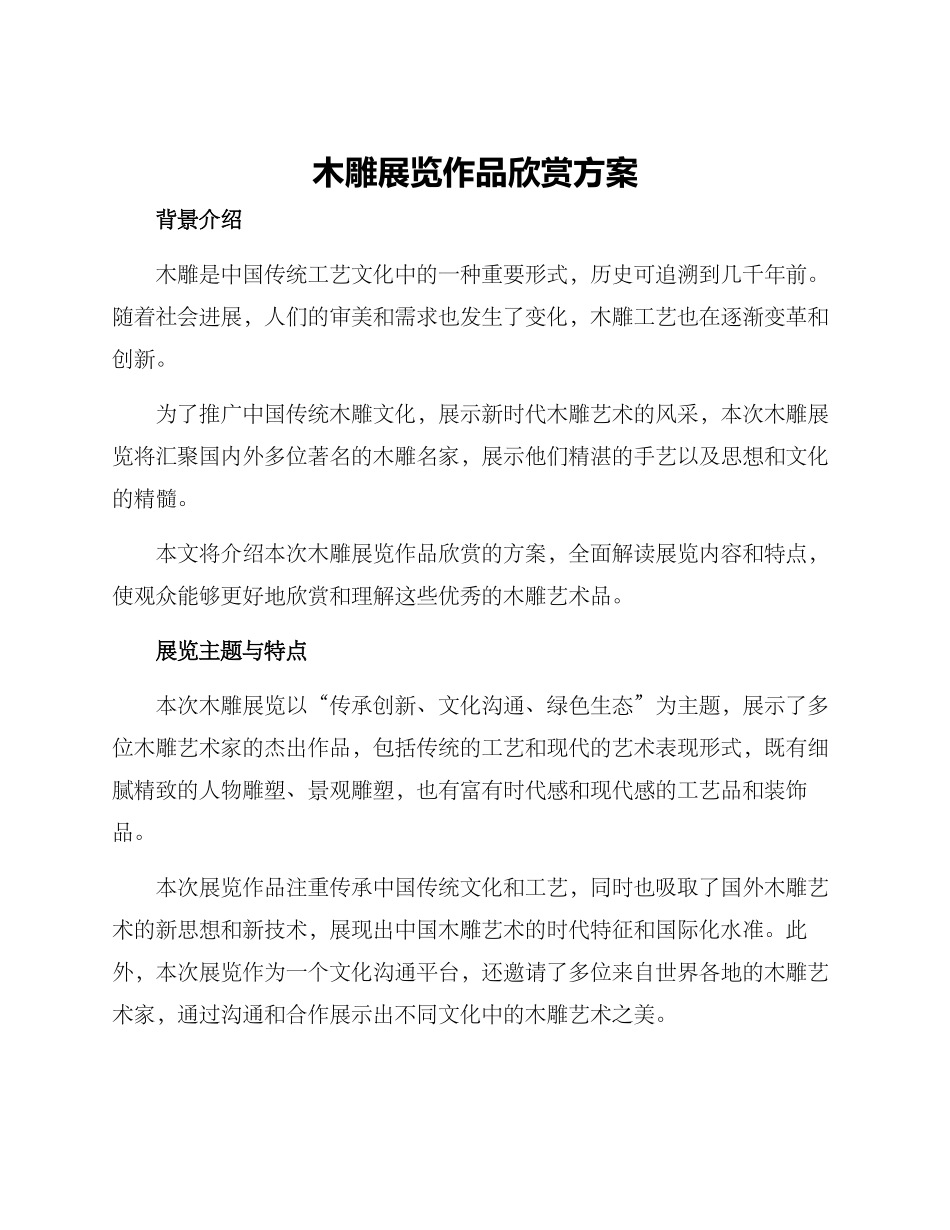 木雕展览作品欣赏方案

背景介绍

木雕是中国传统工艺文化中的一种重要形式，历史可追溯到几千年前。随着社会进展，人们的审美和需求也发生了变化，木雕工艺也在逐渐变革和创新。

为了推广中国传统木雕文化，展示新时代木雕艺术的风采，本次木雕展览将汇聚国内外多位著名的木雕名家，展示他们精湛的手艺以及思想和文化的精髓。

本文将介绍本次木雕展览作品欣赏的方案，全面解读展览内容和特点，使观众能够更好地欣赏和理解这些优秀的木雕艺术品。

展览主题与特点

本次木雕展览以“传承创新、文化沟通、绿色生态”为主题，展示了多位木雕艺术家的杰出作品，包括传统的工艺和现代的艺术表现形式，既有细腻精致的人物雕塑、景观雕塑，也有富有时代感和现代感的工艺品和装饰品。

本次展览作品注重传承中国传统文化和工艺，同时也吸取了国外木雕艺术的新思想和新技术，展现出中国木雕艺术的时代特征和国际化水准。此外，本次展览作为一个文化沟通平台，还邀请了多位来自世界各地的木雕艺术家，通过沟通和合作展示出不同文化中的木雕艺术之美。